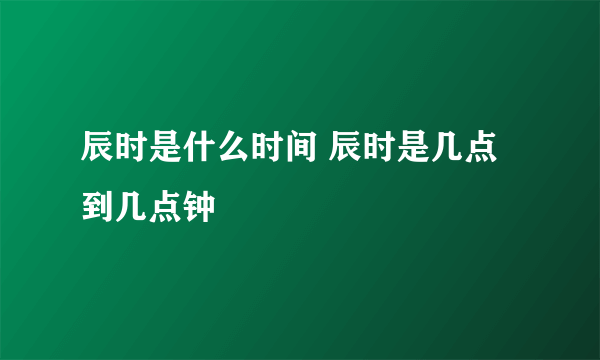 辰时是什么时间 辰时是几点到几点钟